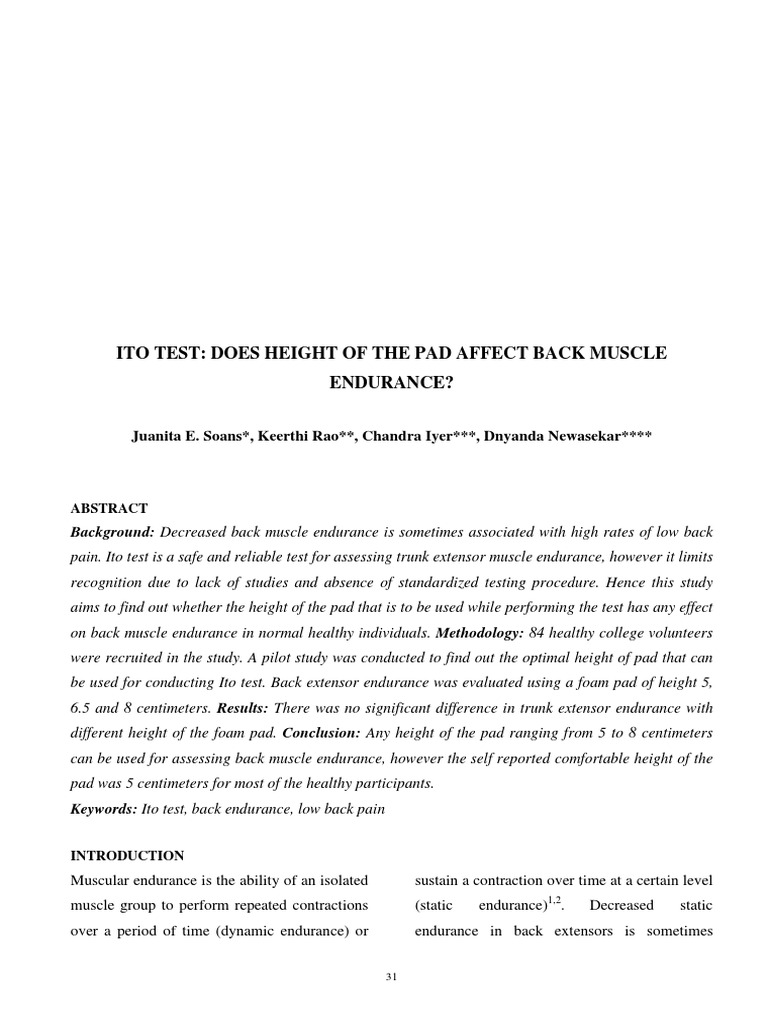 ITO TEST: DOES HEIGHT OF THE PAD AFFECT BACK MUSCLE ENDURANCE?

Juanita E. Soans*, Keerthi Rao**, Chandra Iyer***, Dnyanda Newasekar****

ABSTRACT

Background: Decreased back muscle endurance is sometimes associated with high rates of low back pain. Ito test is a safe and reliable test for assessing trunk extensor muscle endurance, however it limits recognition due to lack of studies and absence of standardized testing procedure. Hence this study aims to find out whether the height of the pad that is to be used while performing the test has any effect on back muscle endurance in normal healthy individuals. Methodology: 84 healthy college volunteers were recruited in the study. A pilot study was conducted to find out the optimal height of pad that can be used for conducting Ito test. Back extensor endurance was evaluated using a foam pad of height 5, 6.5 and 8 centimeters. Results: There was no significant difference in trunk extensor endurance with different height of the foam pad. Conclusion: Any height of the pad ranging from 5 to 8 centimeters can be used for assessing back muscle endurance, however the self reported comfortable height of the pad was 5 centimeters for most of the healthy participants.

Keywords: Ito test, back endurance, low back pain

INTRODUCTION

Muscular endurance is the ability of an isolated muscle group to perform repeated contractions over a period of time (dynamic endurance) or

sustain a contraction over time at a certain level (static endurance)$^{1,2}$. Decreased static endurance in back extensors is sometimes

31